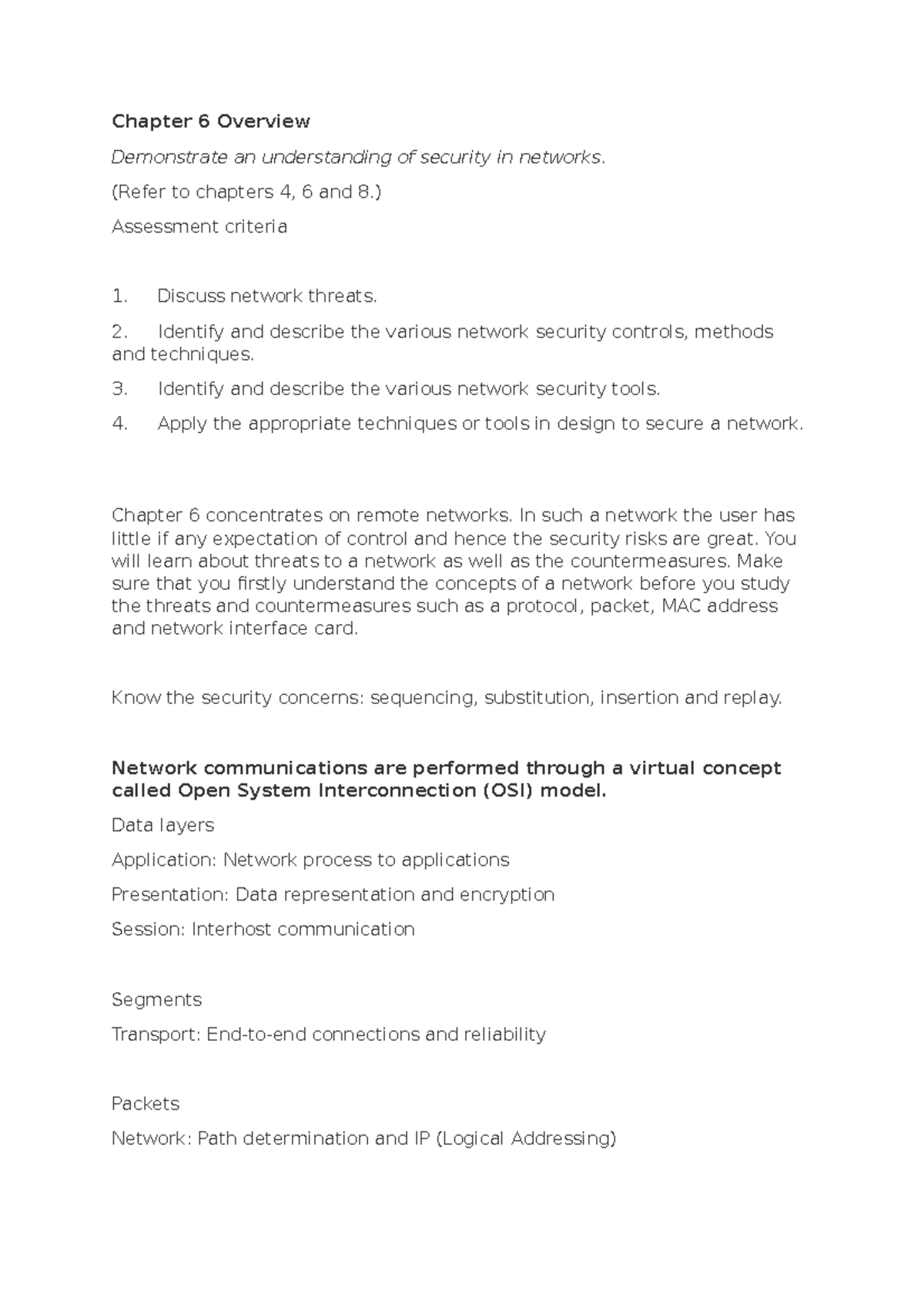 Chapter 6 Overview

Demonstrate an understanding of security in networks.

(Refer to chapters 4, 6 and 8.)

Assessment criteria

1. Discuss network threats.

2. Identify and describe the various network security controls, methods and techniques.

3. Identify and describe the various network security tools.

4. Apply the appropriate techniques or tools in design to secure a network.

Chapter 6 concentrates on remote networks. In such a network the user has little if any expectation of control and hence the security risks are great. You will learn about threats to a network as well as the countermeasures. Make sure that you firstly understand the concepts of a network before you study the threats and countermeasures such as a protocol, packet, MAC address and network interface card.

Know the security concerns: sequencing, substitution, insertion and replay.

Network communications are performed through a virtual concept called Open System Interconnection (OSI) model.

Data layers

Application: Network process to applications

Presentation: Data representation and encryption

Session: Interhost communication

Segments

Transport: End-to-end connections and reliability

Packets

Network: Path determination and IP (Logical Addressing)